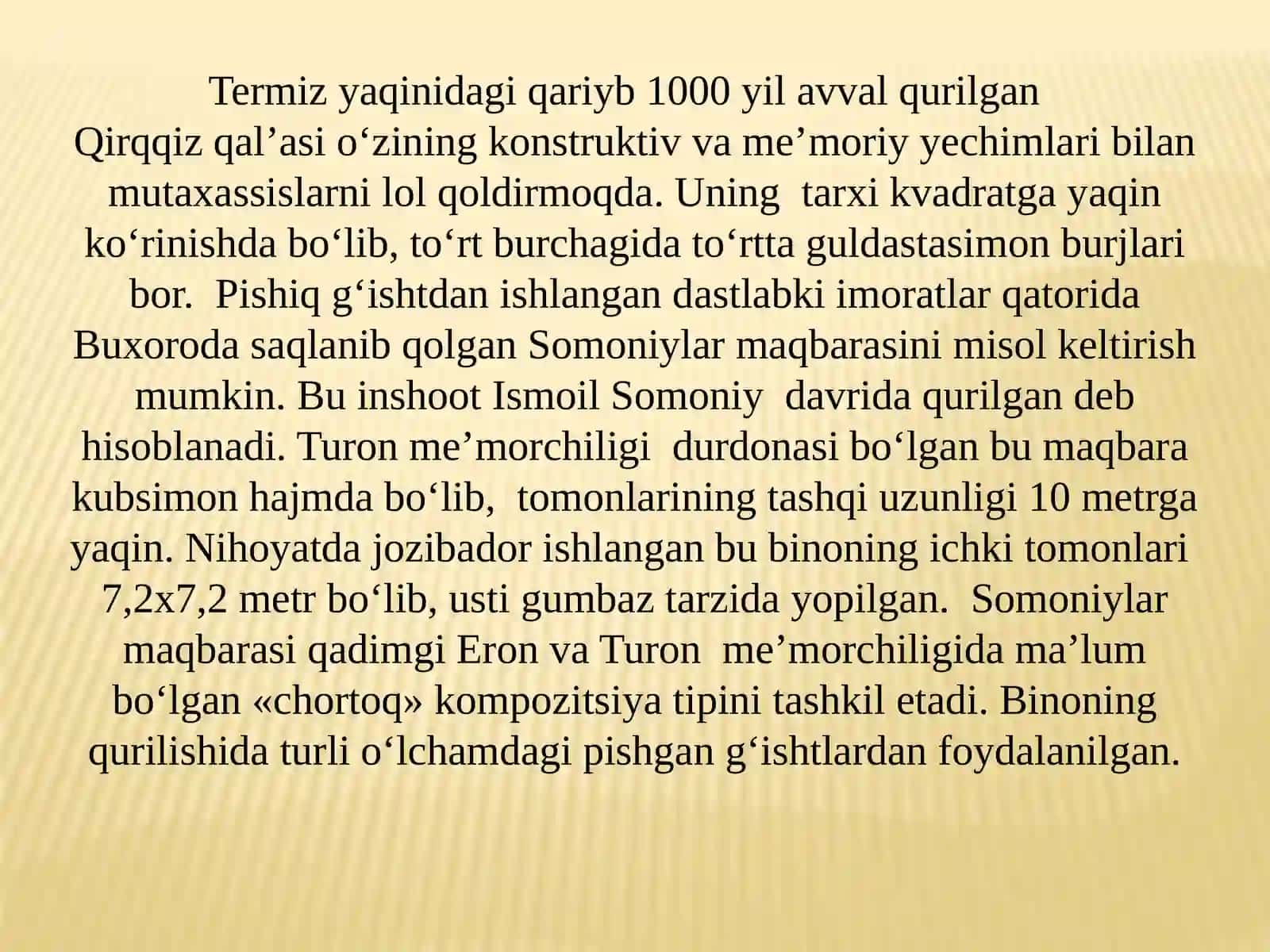 Termiz yaqinidagi qariyb 1000 yil avval qurilgan Qirqqiz qal’asi o‘zining konstruktiv va me’moriy yechimlari bilan mutaxassislarni lol qoldirmoqda. Uning tarxi kvadratga yaqin ko‘rinishda bo‘lib, to‘rt burchagida to‘rtta guldastasimon burjlari bor. Pishiq g‘ishtdan ishlangan dastlabki imoratlar qatorida Buxoroda saqlanib qolgan Somoniylar maqbarasini misol keltirish mumkin. Bu inshoot Ismoil Somoniy davrida qurilgan deb hisoblanadi. Turon me’morchiligi durdonasi bo‘lgan bu maqbara kubsimon hajmda bo‘lib, tomonlarining tashqi uzunligi 10 metrga yaqin. Nihoyatda jozibador ishlangan bu binoning ichki tomonlari 7,2x7,2 metr bo‘lib, usti gumbaz tarzida yopilgan. Somoniylar maqbarasi qadimgi Eron va Turon me’morchiligida ma’lum bo‘lgan «chortoq» kompozitsiya tipini tashkil etadi. Binoning qurilishida turli o‘lchamdagi pishgan g‘ishtlardan foydalanilgan.